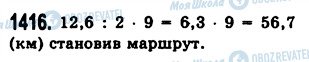 Моя Школа OBOZREVATEL

1416. $12,6 : 2 \cdot 9 = 6,3 \cdot 9 = 56,7$ (км) становив маршрут.

OBOZREVATEL